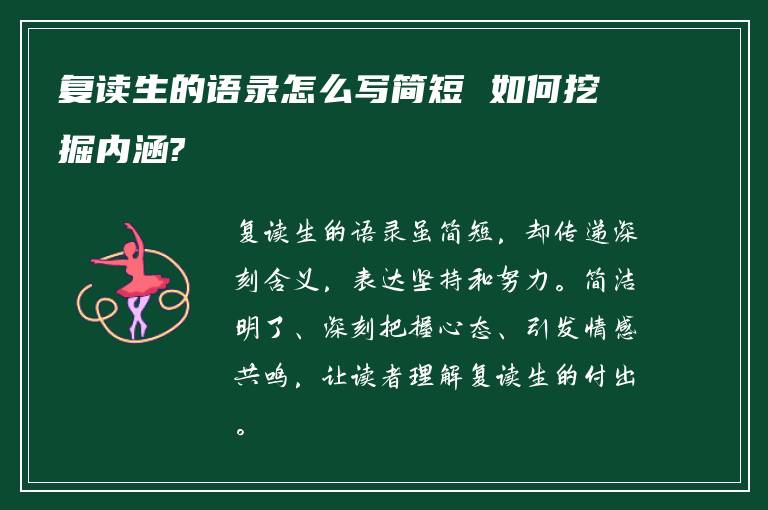 复读生的语录怎么写简短 如何挖掘内涵?

复读生的语录虽简短，却传递深刻含义，表达坚持和努力。简洁明了、深刻把握心态、引发情感共鸣，让读者理解复读生的付出。